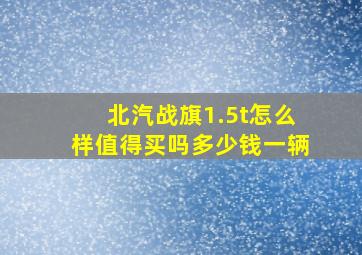 北汽战旗1.5t怎么样值得买吗多少钱一辆